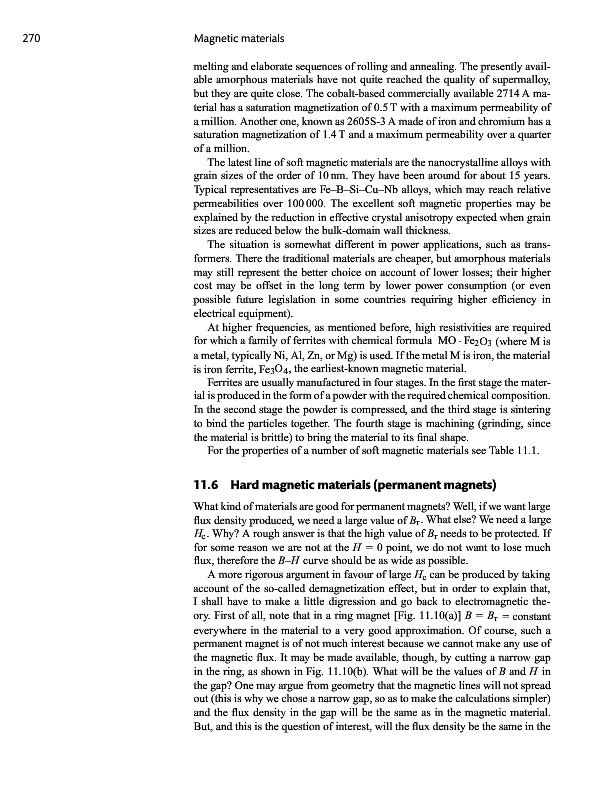 270 Magnetic materials

melting and elaborate sequences of rolling and annealing. The presently available amorphous materials have not quite reached the quality of supermalloy, but they are quite close. The cobalt-based commercially available 2714 A material has a saturation magnetization of 0.5 T with a maximum permeability of a million. Another one, known as 2605S-3 A made of iron and chromium has a saturation magnetization of 1.4 T and a maximum permeability over a quarter of a million.

The latest line of soft magnetic materials are the nanocrystalline alloys with grain sizes of the order of 10 nm. They have been around for about 15 years. Typical representatives are Fe–B–Si–Cu–Nb alloys, which may reach relative permeabilities over 100 000. The excellent soft magnetic properties may be explained by the reduction in effective crystal anisotropy expected when grain sizes are reduced below the bulk-domain wall thickness.

The situation is somewhat different in power applications, such as transformers. There the traditional materials are cheaper, but amorphous materials may still represent the better choice on account of lower losses; their higher cost may be offset in the long term by lower power consumption (or even possible future legislation in some countries requiring higher efficiency in electrical equipment).

At higher frequencies, as mentioned before, high resistivities are required for which a family of ferrites with chemical formula $MO \cdot Fe_2O_3$ (where M is a metal, typically Ni, Al, Zn, or Mg) is used. If the metal M is iron, the material is iron ferrite, $Fe_3O_4$, the earliest-known magnetic material.

Ferrites are usually manufactured in four stages. In the first stage the material is produced in the form of a powder with the required chemical composition. In the second stage the powder is compressed, and the third stage is sintering to bind the particles together. The fourth stage is machining (grinding, since the material is brittle) to bring the material to its final shape.

For the properties of a number of soft magnetic materials see Table 11.1.

11.6 Hard magnetic materials (permanent magnets)

What kind of materials are good for permanent magnets? Well, if we want large flux density produced, we need a large value of $B_r$. What else? We need a large $H_c$. Why? A rough answer is that the high value of $B_r$ needs to be protected. If for some reason we are not at the $H = 0$ point, we do not want to lose much flux, therefore the $B$–$H$ curve should be as wide as possible.

A more rigorous argument in favour of large $H_c$ can be produced by taking account of the so-called demagnetization effect, but in order to explain that, I shall have to make a little digression and go back to electromagnetic theory. First of all, note that in a ring magnet [Fig. 11.10(a)] $B = B_r =$ constant everywhere in the material to a very good approximation. Of course, such a permanent magnet is of not much interest because we cannot make any use of the magnetic flux. It may be made available, though, by cutting a narrow gap in the ring, as shown in Fig. 11.10(b). What will be the values of $B$ and $H$ in the gap? One may argue from geometry that the magnetic lines will not spread out (this is why we chose a narrow gap, so as to make the calculations simpler) and the flux density in the gap will be the same as in the magnetic material. But, and this is the question of interest, will the flux density be the same in the